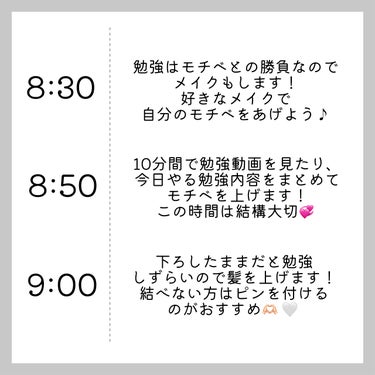 8:30

勉強はモチベとの勝負なので
メイクもします！
好きなメイクで
自分のモチベをあげよう♪

8:50

10分間で勉強動画を見たり、
今日やる勉強内容をまとめて
モチベを上げます！
この時間は結構大切💞

9:00

下ろしたままだと勉強
しずらいので髪を上げます！
結べない方はピンを付ける
のがおすすめ🫶🤍